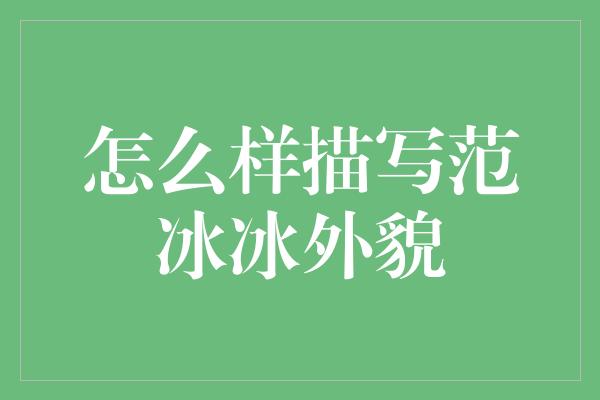 怎么样描写范冰冰外貌